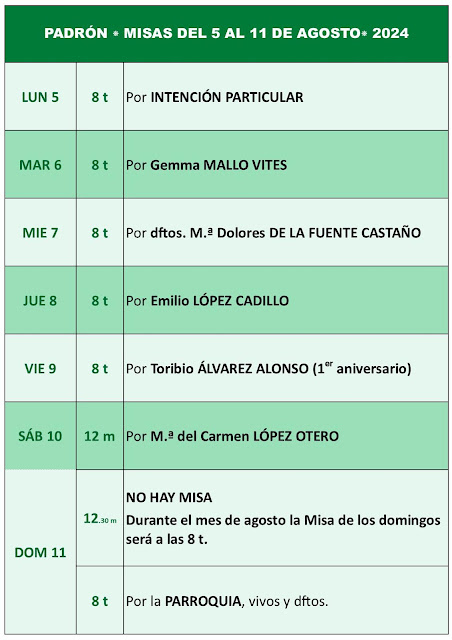 PADRÓN * MISAS DEL 5 AL 11 DE AGOSTO* 2024

| | | |
|---|---|---|
| LUN 5 | 8 t | Por INTENCIÓN PARTICULAR |
| MAR 6 | 8 t | Por Gemma MALLO VITES |
| MIE 7 | 8 t | Por dftos. M.ª Dolores DE LA FUENTE CASTAÑO |
| JUE 8 | 8 t | Por Emilio LÓPEZ CADILLO |
| VIE 9 | 8 t | Por Toribio ÁLVAREZ ALONSO (1$^{er}$ aniversario) |
| SÁB 10 | 12 m | Por M.ª del Carmen LÓPEZ OTERO |
| DOM 11 | 12.30 m | NO HAY MISA Durante el mes de agosto la Misa de los domingos será a las 8 t. |
| | 8 t | Por la PARROQUIA, vivos y dftos. |